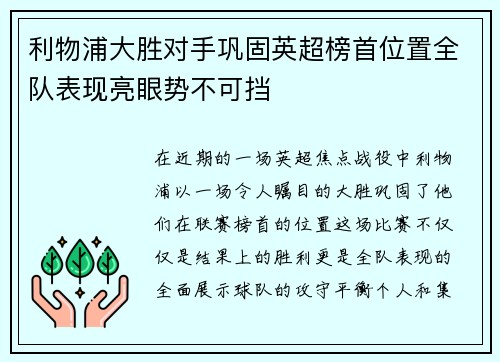 利物浦大胜对手巩固英超榜首位置全队表现亮眼势不可挡

在近期的一场英超焦点战役中利物浦以一场令人瞩目的大胜巩固了他们在联赛榜首的位置这场比赛不仅仅是结果上的胜利更是全队表现的全面展示球队的攻守平衡个人和集